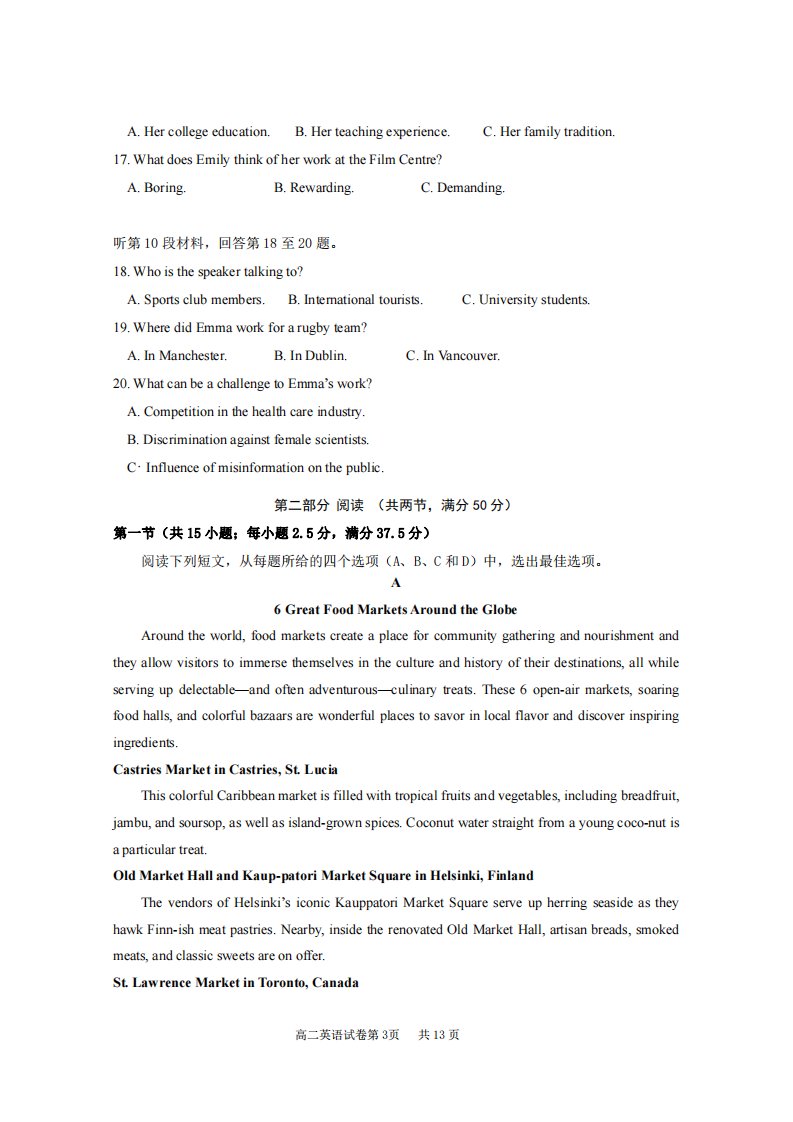 A. Her college education.   B. Her teaching experience.   C. Her family tradition.

17. What does Emily think of her work at the Film Centre?

A. Boring.   B. Rewarding.   C. Demanding.

听第10段材料，回答第18至20题。

18. Who is the speaker talking to?

A. Sports club members.   B. International tourists.   C. University students.

19. Where did Emma work for a rugby team?

A. In Manchester.   B. In Dublin.   C. In Vancouver.

20. What can be a challenge to Emma's work?

A. Competition in the health care industry.

B. Discrimination against female scientists.

C· Influence of misinformation on the public.

第二部分 阅读 （共两节，满分50分）

第一节（共15小题；每小题2.5分，满分37.5分）

阅读下列短文，从每题所给的四个选项（A、B、C和D）中，选出最佳选项。

A

6 Great Food Markets Around the Globe

Around the world, food markets create a place for community gathering and nourishment and they allow visitors to immerse themselves in the culture and history of their destinations, all while serving up delectable—and often adventurous—culinary treats. These 6 open-air markets, soaring food halls, and colorful bazaars are wonderful places to savor in local flavor and discover inspiring ingredients.

Castries Market in Castries, St. Lucia

This colorful Caribbean market is filled with tropical fruits and vegetables, including breadfruit, jambu, and soursop, as well as island-grown spices. Coconut water straight from a young coco-nut is a particular treat.

Old Market Hall and Kaup-patori Market Square in Helsinki, Finland

The vendors of Helsinki's iconic Kauppatori Market Square serve up herring seaside as they hawk Finn-ish meat pastries. Nearby, inside the renovated Old Market Hall, artisan breads, smoked meats, and classic sweets are on offer.

St. Lawrence Market in Toronto, Canada

高二英语试卷第3页   共13页